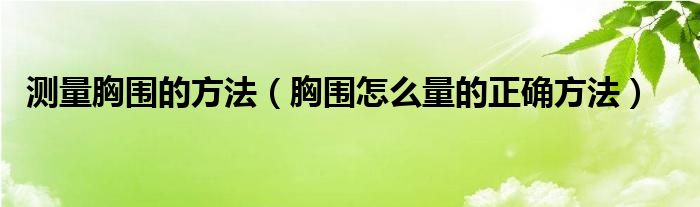 测量胸围的方法（胸围怎么量的正确方法）